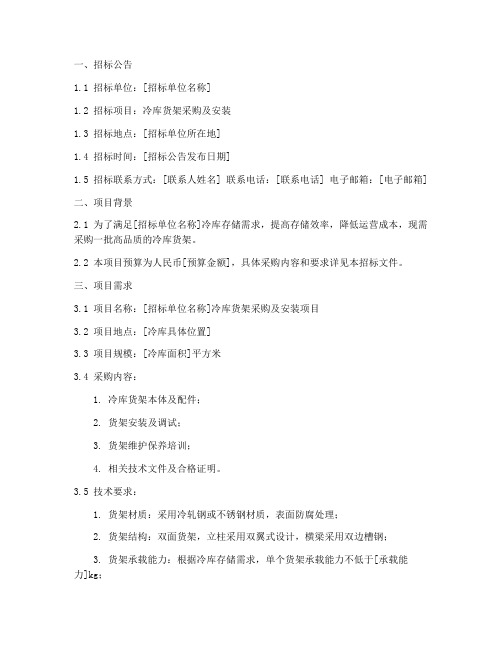 一、招标公告

1.1 招标单位：[招标单位名称]

1.2 招标项目：冷库货架采购及安装

1.3 招标地点：[招标单位所在地]

1.4 招标时间：[招标公告发布日期]

1.5 招标联系方式：[联系人姓名] 联系电话：[联系电话] 电子邮箱：[电子邮箱]

二、项目背景

2.1 为了满足[招标单位名称]冷库存储需求，提高存储效率，降低运营成本，现需采购一批高品质的冷库货架。

2.2 本项目预算为人民币[预算金额]，具体采购内容和要求详见本招标文件。

三、项目需求

3.1 项目名称：[招标单位名称]冷库货架采购及安装项目

3.2 项目地点：[冷库具体位置]

3.3 项目规模：[冷库面积]平方米

3.4 采购内容：

1. 冷库货架本体及配件；

2. 货架安装及调试；

3. 货架维护保养培训；

4. 相关技术文件及合格证明。

3.5 技术要求：

1. 货架材质：采用冷轧钢或不锈钢材质，表面防腐处理；

2. 货架结构：双面货架，立柱采用双翼式设计，横梁采用双边槽钢；

3. 货架承载能力：根据冷库存储需求，单个货架承载能力不低于[承载能力]kg；